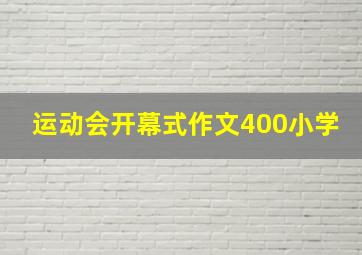 运动会开幕式作文400小学